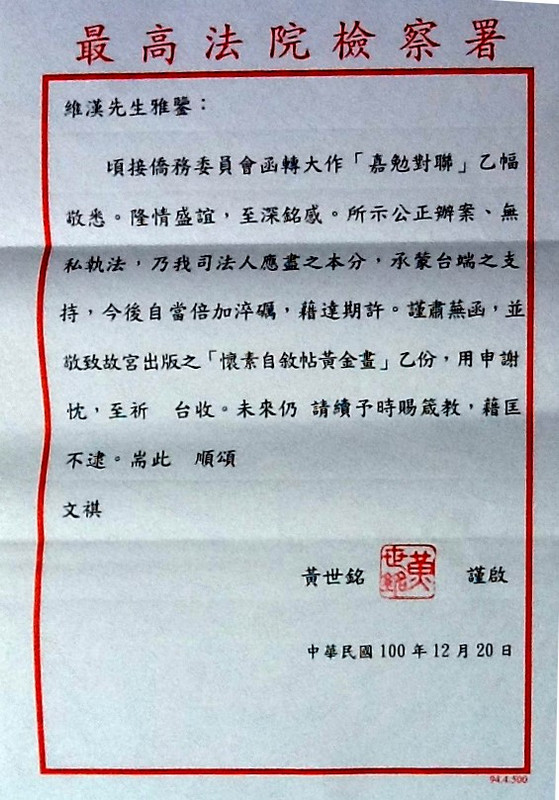 最高法院檢察署

維漢先生雅鑒：

頃接僑務委員會函轉大作「嘉勉對聯」乙幅敬悉。隆情盛誼，至深銘感。所示公正辦案、無私執法，乃我司法人應盡之本分，承蒙台端之支持，今後自當倍加淬礪，藉達期許。謹肅蕪函，並敬致故宮出版之「懷素自敘帖黃金畫」乙份，用申謝忱，至祈 台收。未來仍 請續予時賜箴教，藉匡不逮。耑此 順頌

文祺

黃世銘 謹啟

中華民國100年12月20日

94.4.500